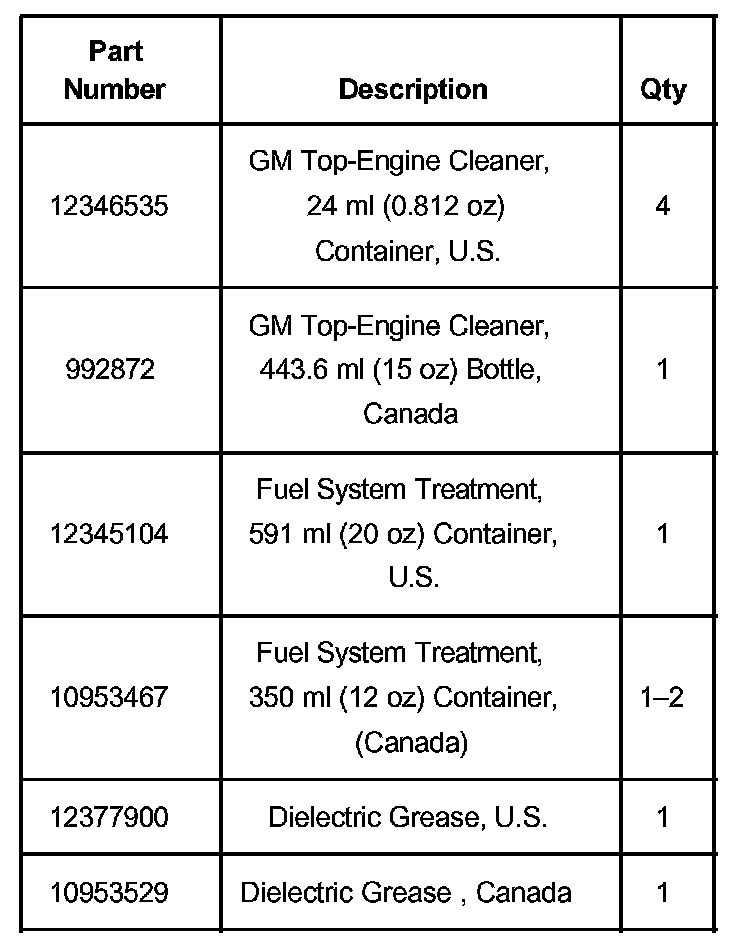 | Part Number | Description | Qty |
|---|---|---|
| 12346535 | GM Top-Engine Cleaner, 24 ml (0.812 oz) Container, U.S. | 4 |
| 992872 | GM Top-Engine Cleaner, 443.6 ml (15 oz) Bottle, Canada | 1 |
| 12345104 | Fuel System Treatment, 591 ml (20 oz) Container, U.S. | 1 |
| 10953467 | Fuel System Treatment, 350 ml (12 oz) Container, (Canada) | 1–2 |
| 12377900 | Dielectric Grease, U.S. | 1 |
| 10953529 | Dielectric Grease , Canada | 1 |